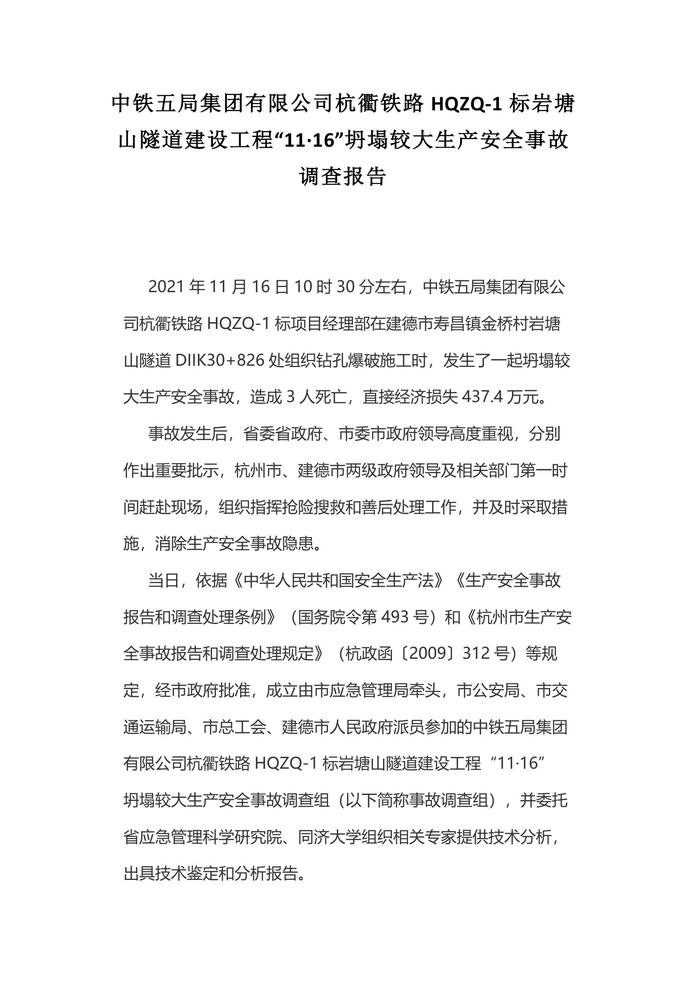 中铁五局集团有限公司杭衢铁路 HQZQ-1 标岩塘山隧道建设工程“11·16”坍塌较大生产安全事故调查报告

2021 年 11 月 16 日 10 时 30 分左右，中铁五局集团有限公司杭衢铁路 HQZQ-1 标项目经理部在建德市寿昌镇金桥村岩塘山隧道 DIIK30+826 处组织钻孔爆破施工时，发生了一起坍塌较大生产安全事故，造成 3 人死亡，直接经济损失 437.4 万元。

事故发生后，省委省政府、市委市政府领导高度重视，分别作出重要批示，杭州市、建德市两级政府领导及相关部门第一时间赶赴现场，组织指挥抢险搜救和善后处理工作，并及时采取措施，消除生产安全事故隐患。

当日，依据《中华人民共和国安全生产法》《生产安全事故报告和调查处理条例》（国务院令第 493 号）和《杭州市生产安全事故报告和调查处理规定》（杭政函〔2009〕312 号）等规定，经市政府批准，成立由市应急管理局牵头，市公安局、市交通运输局、市总工会、建德市人民政府派员参加的中铁五局集团有限公司杭衢铁路 HQZQ-1 标岩塘山隧道建设工程“11·16”坍塌较大生产安全事故调查组（以下简称事故调查组），并委托省应急管理科学研究院、同济大学组织相关专家提供技术分析，出具技术鉴定和分析报告。